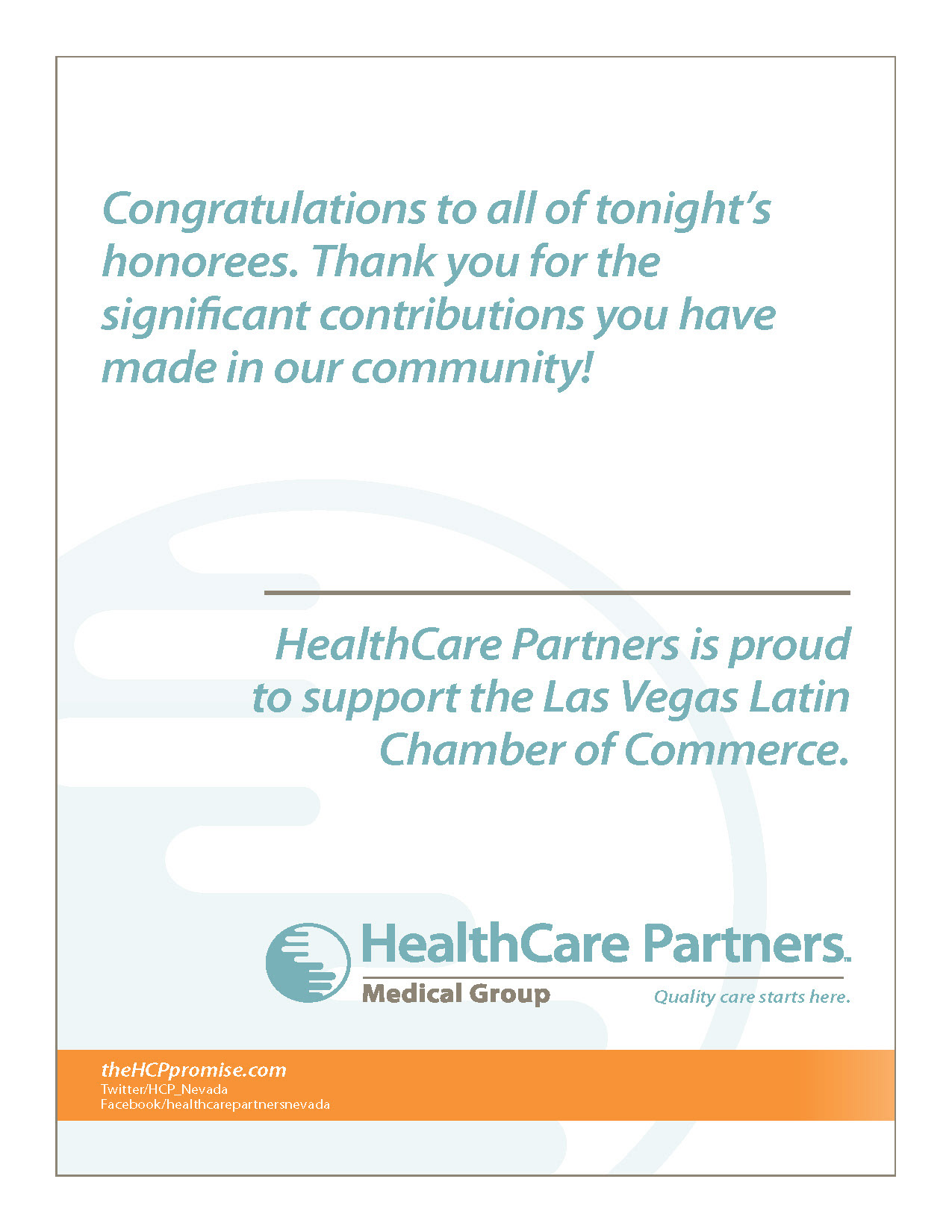 Congratulations to all of tonight's honorees. Thank you for the significant contributions you have made in our community!

HealthCare Partners is proud to support the Las Vegas Latin Chamber of Commerce.

HealthCare Partners™
Medical Group
Quality care starts here.

theHCPpromise.com
Twitter/HCP_Nevada
Facebook/healthcarepartnersnevada